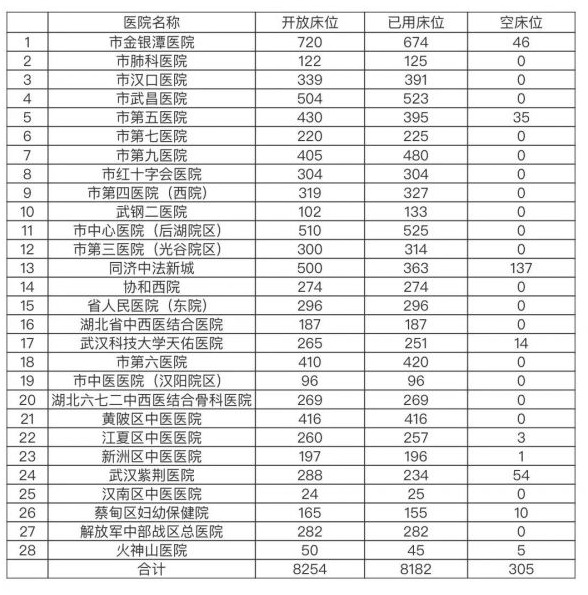 |  | 医院名称 | 开放床位 | 已用床位 | 空床位 |
|---|---|---|---|---|
| 1 | 市金银潭医院 | 720 | 674 | 46 |
| 2 | 市肺科医院 | 122 | 125 | 0 |
| 3 | 市汉口医院 | 339 | 391 | 0 |
| 4 | 市武昌医院 | 504 | 523 | 0 |
| 5 | 市第五医院 | 430 | 395 | 35 |
| 6 | 市第七医院 | 220 | 225 | 0 |
| 7 | 市第九医院 | 405 | 480 | 0 |
| 8 | 市红十字会医院 | 304 | 304 | 0 |
| 9 | 市第四医院（西院） | 319 | 327 | 0 |
| 10 | 武钢二医院 | 102 | 133 | 0 |
| 11 | 市中心医院（后湖院区） | 510 | 525 | 0 |
| 12 | 市第三医院（光谷院区） | 300 | 314 | 0 |
| 13 | 同济中法新城 | 500 | 363 | 137 |
| 14 | 协和西院 | 274 | 274 | 0 |
| 15 | 省人民医院（东院） | 296 | 296 | 0 |
| 16 | 湖北省中西医结合医院 | 187 | 187 | 0 |
| 17 | 武汉科技大学天佑医院 | 265 | 251 | 14 |
| 18 | 市第六医院 | 410 | 420 | 0 |
| 19 | 市中医医院（汉阳院区） | 96 | 96 | 0 |
| 20 | 湖北六七二中西医结合骨科医院 | 269 | 269 | 0 |
| 21 | 黄陂区中医医院 | 416 | 416 | 0 |
| 22 | 江夏区中医医院 | 260 | 257 | 3 |
| 23 | 新洲区中医医院 | 197 | 196 | 1 |
| 24 | 武汉紫荆医院 | 288 | 234 | 54 |
| 25 | 汉南区中医医院 | 24 | 25 | 0 |
| 26 | 蔡甸区妇幼保健院 | 165 | 155 | 10 |
| 27 | 解放军中部战区总医院 | 282 | 282 | 0 |
| 28 | 火神山医院 | 50 | 45 | 5 |
|  | 合计 | 8254 | 8182 | 305 |